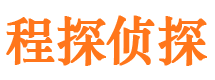 程探侦探